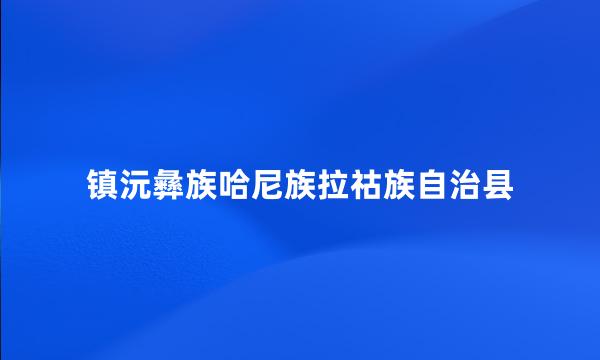 镇沅彝族哈尼族拉祜族自治县